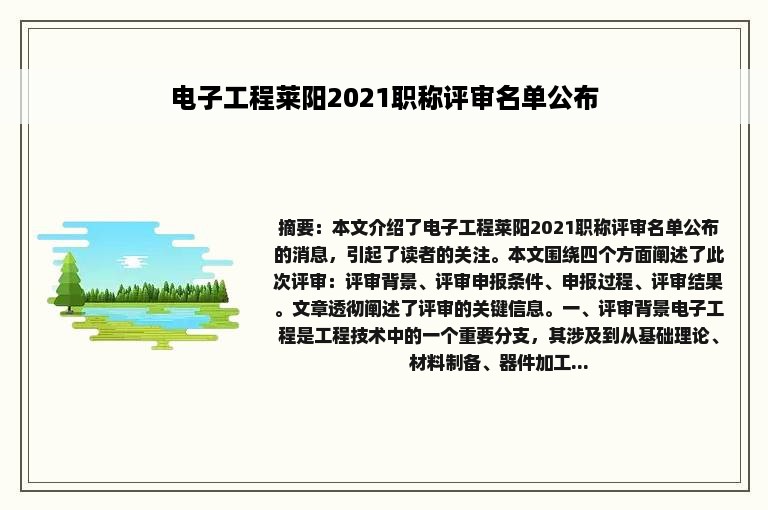 电子工程莱阳2021职称评审名单公布

摘要：本文介绍了电子工程莱阳2021职称评审名单公布的消息，引起了读者的关注。本文围绕四个方面阐述了此次评审：评审背景、评审申报条件、申报过程、评审结果。文章透彻阐述了评审的关键信息。一、评审背景电子工程是工程技术中的一个重要分支，其涉及到从基础理论、材料制备、器件加工...